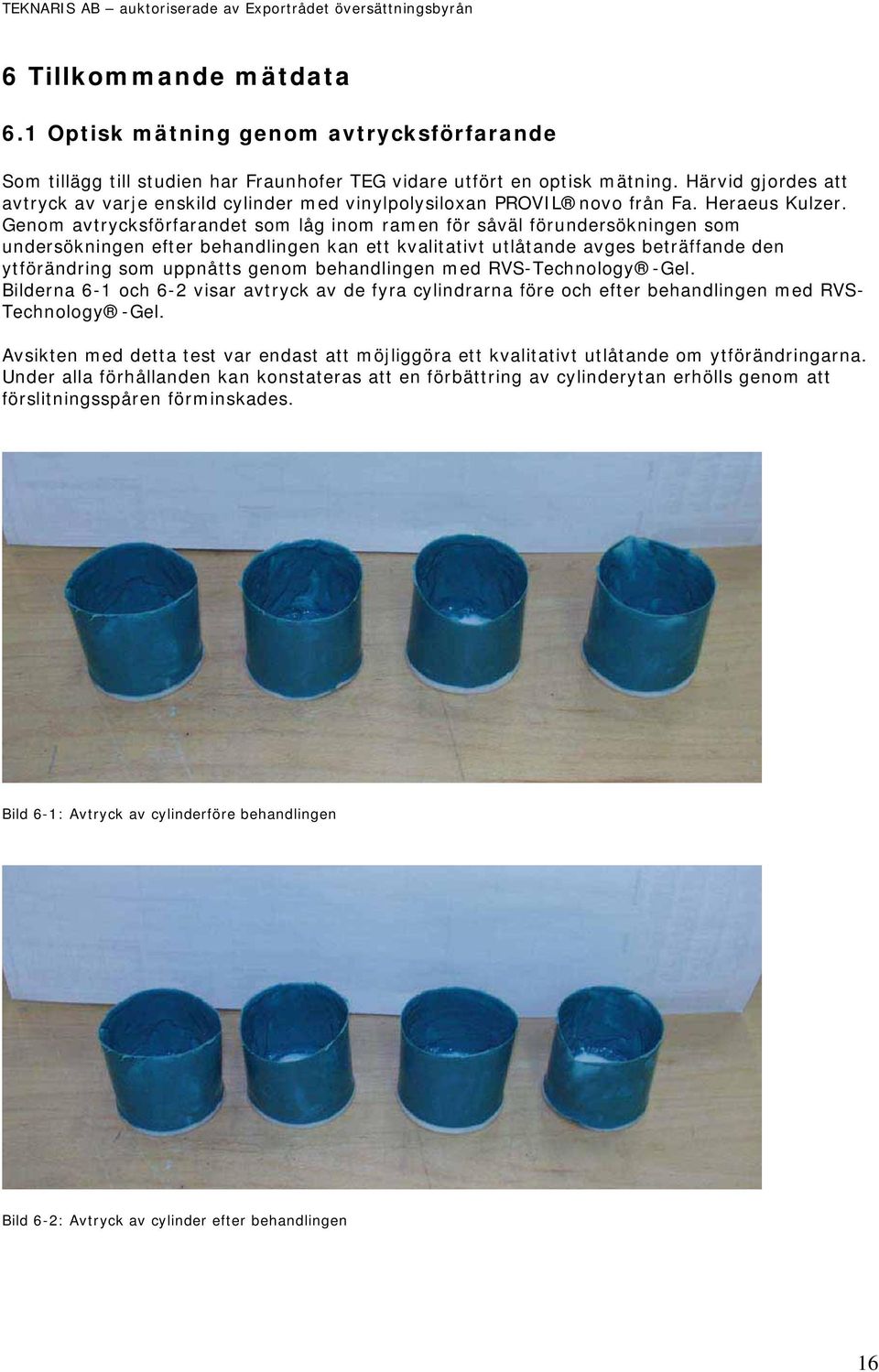 TEKNARIS AB – auktoriserade av Exportrådet översättningsbyrån

6 Tillkommande mätdata

6.1 Optisk mätning genom avtrycksförfarande

Som tillägg till studien har Fraunhofer TEG vidare utfört en optisk mätning. Härvid gjordes att avtryck av varje enskild cylinder med vinylpolysiloxan PROVIL® novo från Fa. Heraeus Kulzer. Genom avtrycksförfarandet som låg inom ramen för såväl förundersökningen som undersökningen efter behandlingen kan ett kvalitativt utlåtande avges beträffande den ytförändring som uppnåtts genom behandlingen med RVS-Technology® -Gel. Bilderna 6-1 och 6-2 visar avtryck av de fyra cylindrarna före och efter behandlingen med RVS-Technology® -Gel.

Avsikten med detta test var endast att möjliggöra ett kvalitativt utlåtande om ytförändringarna. Under alla förhållanden kan konstateras att en förbättring av cylinderytan erhölls genom att förslitningsspåren förminskades.

Bild 6-1: Avtryck av cylinderföre behandlingen

Bild 6-2: Avtryck av cylinder efter behandlingen

16